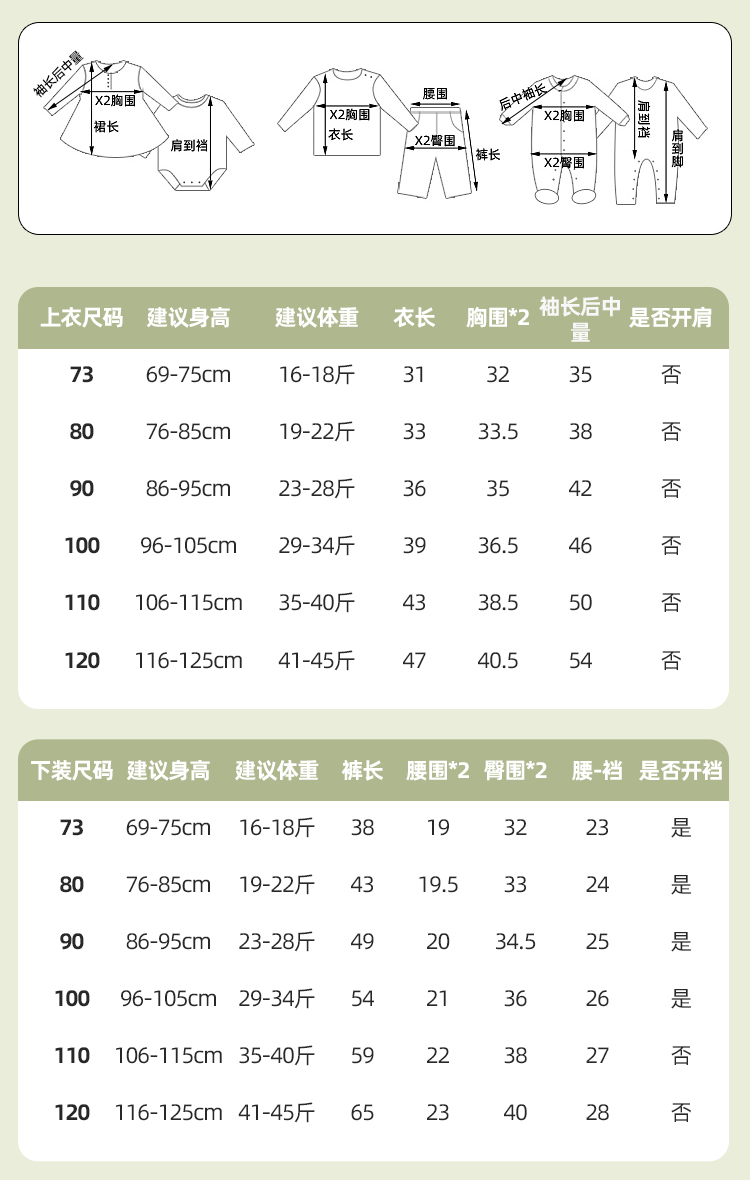 袖长后中量
X2胸围
裙长
肩到裆
X2胸围
衣长
腰围
X2臀围
裤长
后中袖长
X2胸围
X2臀围
肩到裆
肩到脚

| 上衣尺码 | 建议身高 | 建议体重 | 衣长 | 胸围*2 | 袖长后中量 | 是否开肩 |
|---|---|---|---|---|---|---|
| 73 | 69-75cm | 16-18斤 | 31 | 32 | 35 | 否 |
| 80 | 76-85cm | 19-22斤 | 33 | 33.5 | 38 | 否 |
| 90 | 86-95cm | 23-28斤 | 36 | 35 | 42 | 否 |
| 100 | 96-105cm | 29-34斤 | 39 | 36.5 | 46 | 否 |
| 110 | 106-115cm | 35-40斤 | 43 | 38.5 | 50 | 否 |
| 120 | 116-125cm | 41-45斤 | 47 | 40.5 | 54 | 否 |

| 下装尺码 | 建议身高 | 建议体重 | 裤长 | 腰围*2 | 臀围*2 | 腰-裆 | 是否开裆 |
|---|---|---|---|---|---|---|---|
| 73 | 69-75cm | 16-18斤 | 38 | 19 | 32 | 23 | 是 |
| 80 | 76-85cm | 19-22斤 | 43 | 19.5 | 33 | 24 | 是 |
| 90 | 86-95cm | 23-28斤 | 49 | 20 | 34.5 | 25 | 是 |
| 100 | 96-105cm | 29-34斤 | 54 | 21 | 36 | 26 | 是 |
| 110 | 106-115cm | 35-40斤 | 59 | 22 | 38 | 27 | 否 |
| 120 | 116-125cm | 41-45斤 | 65 | 23 | 40 | 28 | 否 |